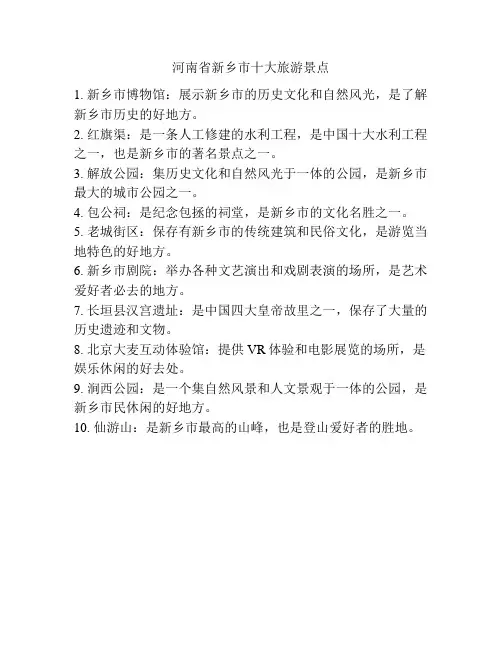 河南省新乡市十大旅游景点

1. 新乡市博物馆：展示新乡市的历史文化和自然风光，是了解新乡市历史的好地方。

2. 红旗渠：是一条人工修建的水利工程，是中国十大水利工程之一，也是新乡市的著名景点之一。

3. 解放公园：集历史文化和自然风光于一体的公园，是新乡市最大的城市公园之一。

4. 包公祠：是纪念包拯的祠堂，是新乡市的文化名胜之一。

5. 老城街区：保存有新乡市的传统建筑和民俗文化，是游览当地特色的好地方。

6. 新乡市剧院：举办各种文艺演出和戏剧表演的场所，是艺术爱好者必去的地方。

7. 长垣县汉宫遗址：是中国四大皇帝故里之一，保存了大量的历史遗迹和文物。

8. 北京大麦互动体验馆：提供 VR 体验和电影展览的场所，是娱乐休闲的好去处。

9. 涧西公园：是一个集自然风景和人文景观于一体的公园，是新乡市民休闲的好地方。

10. 仙游山：是新乡市最高的山峰，也是登山爱好者的胜地。